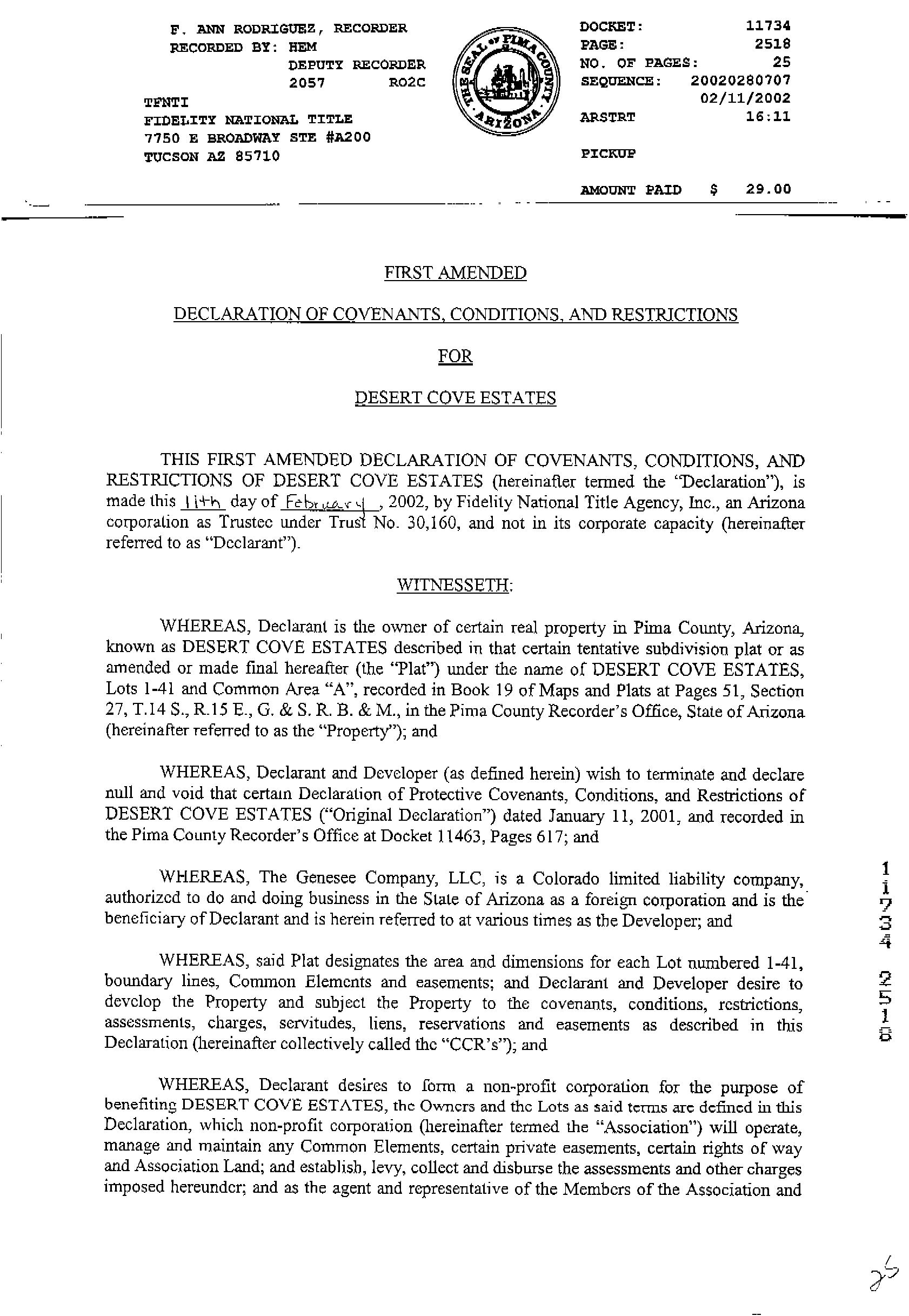 F. ANN RODRIGUEZ, RECORDER
RECORDED BY: HEM
DEPUTY RECORDER
2057 RO2C
TFNTI
FIDELITY NATIONAL TITLE
7750 E BROADWAY STE #A200
TUCSON AZ 85710

THE SEAL OF PIMA COUNTY ARIZONA

DOCKET: 11734
PAGE: 2518
NO. OF PAGES: 25
SEQUENCE: 20020280707
02/11/2002
ARSTRT 16:11

PICKUP

AMOUNT PAID $ 29.00

FIRST AMENDED

DECLARATION OF COVENANTS, CONDITIONS, AND RESTRICTIONS

FOR

DESERT COVE ESTATES

THIS FIRST AMENDED DECLARATION OF COVENANTS, CONDITIONS, AND RESTRICTIONS OF DESERT COVE ESTATES (hereinafter termed the "Declaration"), is made this 11th day of February, 2002, by Fidelity National Title Agency, Inc., an Arizona corporation as Trustee under Trust No. 30,160, and not in its corporate capacity (hereinafter referred to as "Declarant").

WITNESSETH:

WHEREAS, Declarant is the owner of certain real property in Pima County, Arizona, known as DESERT COVE ESTATES described in that certain tentative subdivision plat or as amended or made final hereafter (the "Plat") under the name of DESERT COVE ESTATES, Lots 1-41 and Common Area "A", recorded in Book 19 of Maps and Plats at Pages 51, Section 27, T.14 S., R.15 E., G. & S. R. B. & M., in the Pima County Recorder's Office, State of Arizona (hereinafter referred to as the "Property"); and

WHEREAS, Declarant and Developer (as defined herein) wish to terminate and declare null and void that certain Declaration of Protective Covenants, Conditions, and Restrictions of DESERT COVE ESTATES ("Original Declaration") dated January 11, 2001, and recorded in the Pima County Recorder's Office at Docket 11463, Pages 617; and

WHEREAS, The Genesee Company, LLC, is a Colorado limited liability company, authorized to do and doing business in the State of Arizona as a foreign corporation and is the beneficiary of Declarant and is herein referred to at various times as the Developer; and

WHEREAS, said Plat designates the area and dimensions for each Lot numbered 1-41, boundary lines, Common Elements and easements; and Declarant and Developer desire to develop the Property and subject the Property to the covenants, conditions, restrictions, assessments, charges, servitudes, liens, reservations and easements as described in this Declaration (hereinafter collectively called the "CCR's"); and

WHEREAS, Declarant desires to form a non-profit corporation for the purpose of benefiting DESERT COVE ESTATES, the Owners and the Lots as said terms are defined in this Declaration, which non-profit corporation (hereinafter termed the "Association") will operate, manage and maintain any Common Elements, certain private easements, certain rights of way and Association Land; and establish, levy, collect and disburse the assessments and other charges imposed hereunder; and as the agent and representative of the Members of the Association and

11734 2518

25